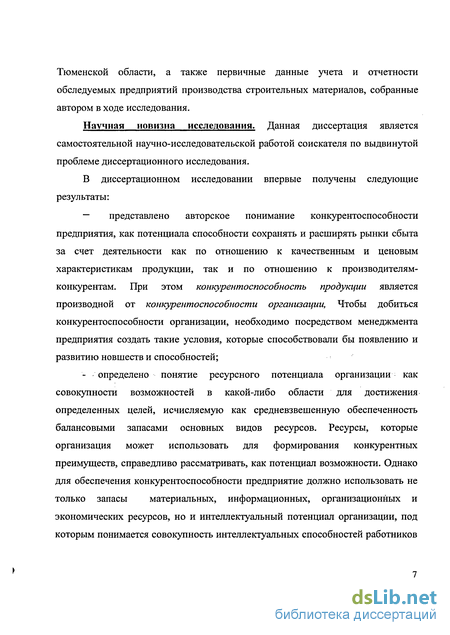 Тюменской области, а также первичные данные учета и отчетности обследуемых предприятий производства строительных материалов, собранные автором в ходе исследования.

Научная новизна исследования. Данная диссертация является самостоятельной научно-исследовательской работой соискателя по выдвинутой проблеме диссертационного исследования.

В диссертационном исследовании впервые получены следующие результаты:

– представлено авторское понимание конкурентоспособности предприятия, как потенциала способности сохранять и расширять рынки сбыта за счет деятельности как по отношению к качественным и ценовым характеристикам продукции, так и по отношению к производителям-конкурентам. При этом конкурентоспособность продукции является производной от конкурентоспособности организации, Чтобы добиться конкурентоспособности организации, необходимо посредством менеджмента предприятия создать такие условия, которые способствовали бы появлению и развитию новшеств и способностей;

- определено понятие ресурсного потенциала организации как совокупности возможностей в какой-либо области для достижения определенных целей, исчисляемую как средневзвешенную обеспеченность балансовыми запасами основных видов ресурсов. Ресурсы, которые организация может использовать для формирования конкурентных преимуществ, справедливо рассматривать, как потенциал возможности. Однако для обеспечения конкурентоспособности предприятие должно использовать не только запасы материальных, информационных, организационных и экономических ресурсов, но и интеллектуальный потенциал организации, под которым понимается совокупность интеллектуальных способностей работников

7

dsLib.net
библиотека диссертаций